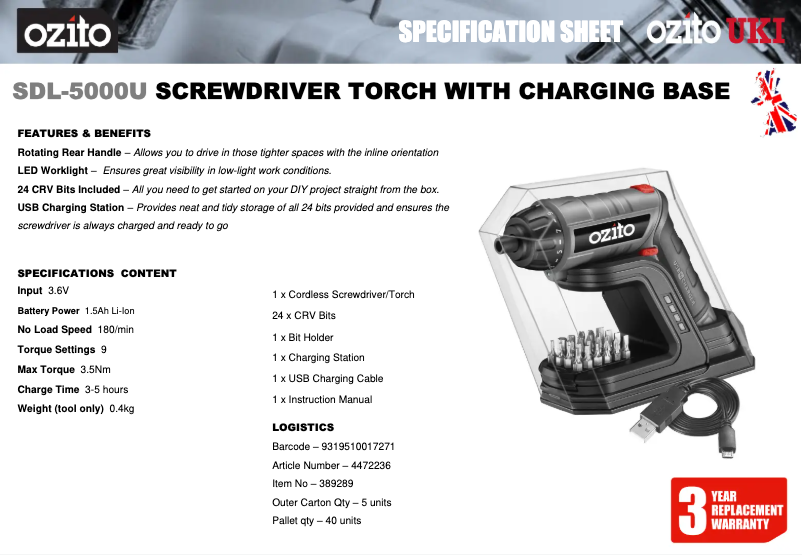 ozito

SPECIFICATION SHEET ozito UKI

SDL-5000U SCREWDRIVER TORCH WITH CHARGING BASE

FEATURES & BENEFITS

Rotating Rear Handle – Allows you to drive in those tighter spaces with the inline orientation

LED Worklight – Ensures great visibility in low-light work conditions.

24 CRV Bits Included – All you need to get started on your DIY project straight from the box.

USB Charging Station – Provides neat and tidy storage of all 24 bits provided and ensures the screwdriver is always charged and ready to go

SPECIFICATIONS CONTENT

Input 3.6V

Battery Power 1.5Ah Li-Ion

No Load Speed 180/min

Torque Settings 9

Max Torque 3.5Nm

Charge Time 3-5 hours

Weight (tool only) 0.4kg

1 x Cordless Screwdriver/Torch

24 x CRV Bits

1 x Bit Holder

1 x Charging Station

1 x USB Charging Cable

1 x Instruction Manual

LOGISTICS

Barcode – 9319510017271

Article Number – 4472236

Item No – 389289

Outer Carton Qty – 5 units

Pallet qty – 40 units

ozito

3 YEAR REPLACEMENT WARRANTY